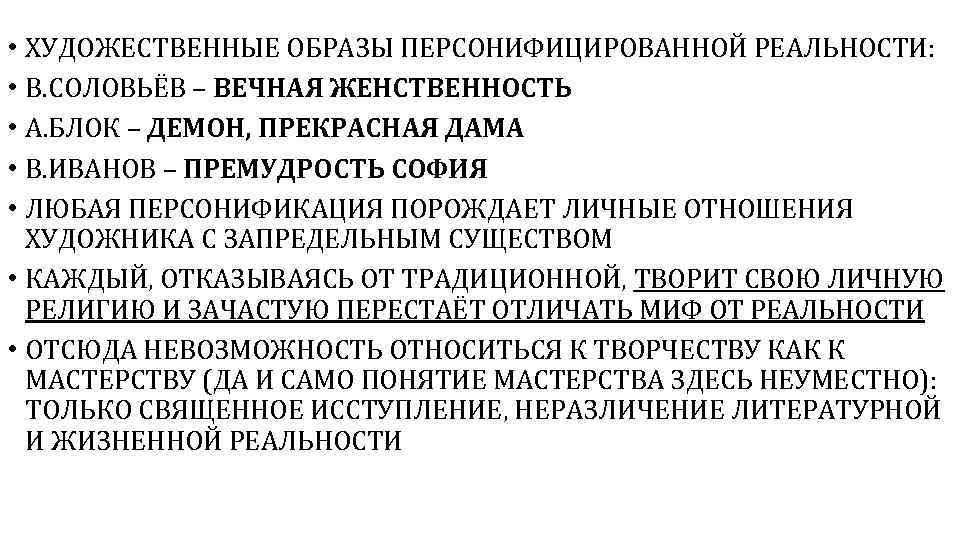 • ХУДОЖЕСТВЕННЫЕ ОБРАЗЫ ПЕРСОНИФИЦИРОВАННОЙ РЕАЛЬНОСТИ:
• В.СОЛОВЬЁВ – ВЕЧНАЯ ЖЕНСТВЕННОСТЬ
• А.БЛОК – ДЕМОН, ПРЕКРАСНАЯ ДАМА
• В.ИВАНОВ – ПРЕМУДРОСТЬ СОФИЯ
• ЛЮБАЯ ПЕРСОНИФИКАЦИЯ ПОРОЖДАЕТ ЛИЧНЫЕ ОТНОШЕНИЯ ХУДОЖНИКА С ЗАПРЕДЕЛЬНЫМ СУЩЕСТВОМ
• КАЖДЫЙ, ОТКАЗЫВАЯСЬ ОТ ТРАДИЦИОННОЙ, ТВОРИТ СВОЮ ЛИЧНУЮ РЕЛИГИЮ И ЗАЧАСТУЮ ПЕРЕСТАЁТ ОТЛИЧАТЬ МИФ ОТ РЕАЛЬНОСТИ
• ОТСЮДА НЕВОЗМОЖНОСТЬ ОТНОСИТЬСЯ К ТВОРЧЕСТВУ КАК К МАСТЕРСТВУ (ДА И САМО ПОНЯТИЕ МАСТЕРСТВА ЗДЕСЬ НЕУМЕСТНО): ТОЛЬКО СВЯЩЕННОЕ ИССТУПЛЕНИЕ, НЕРАЗЛИЧЕНИЕ ЛИТЕРАТУРНОЙ И ЖИЗНЕННОЙ РЕАЛЬНОСТИ